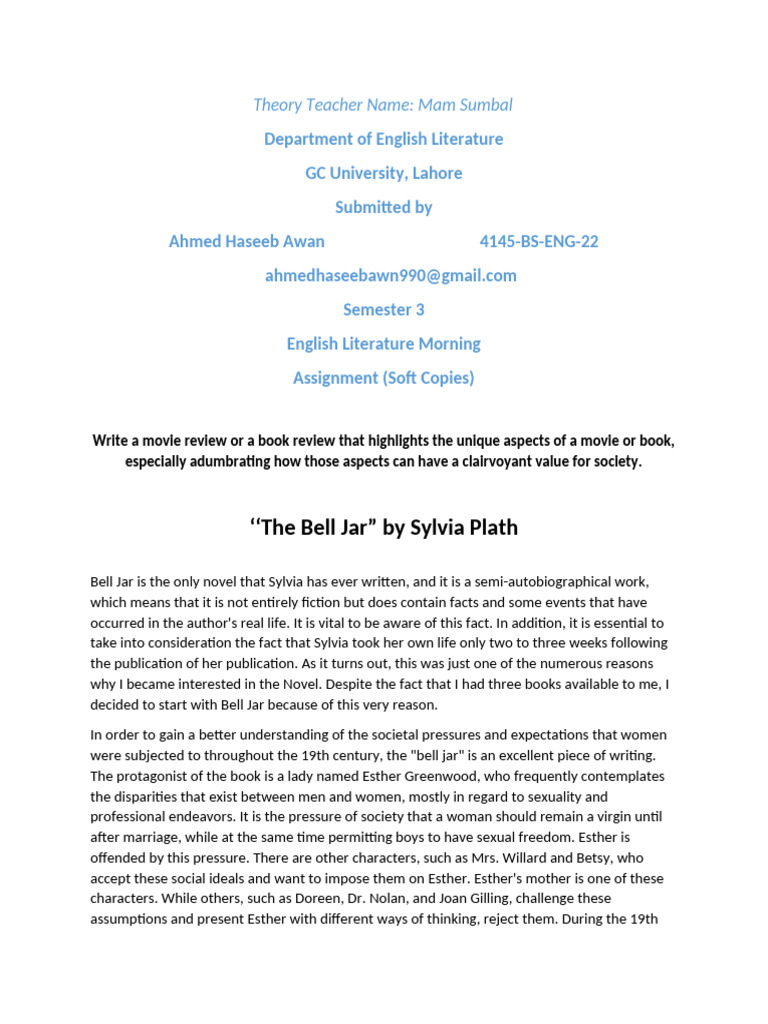 Theory Teacher Name: Mam Sumbal

Department of English Literature

GC University, Lahore

Submitted by

Ahmed Haseeb Awan 4145-BS-ENG-22

ahmedhaseebawn990@gmail.com

Semester 3

English Literature Morning

Assignment (Soft Copies)

Write a movie review or a book review that highlights the unique aspects of a movie or book, especially adumbrating how those aspects can have a clairvoyant value for society.

‘‘The Bell Jar” by Sylvia Plath

Bell Jar is the only novel that Sylvia has ever written, and it is a semi-autobiographical work, which means that it is not entirely fiction but does contain facts and some events that have occurred in the author's real life. It is vital to be aware of this fact. In addition, it is essential to take into consideration the fact that Sylvia took her own life only two to three weeks following the publication of her publication. As it turns out, this was just one of the numerous reasons why I became interested in the Novel. Despite the fact that I had three books available to me, I decided to start with Bell Jar because of this very reason.

In order to gain a better understanding of the societal pressures and expectations that women were subjected to throughout the 19th century, the "bell jar" is an excellent piece of writing. The protagonist of the book is a lady named Esther Greenwood, who frequently contemplates the disparities that exist between men and women, mostly in regard to sexuality and professional endeavors. It is the pressure of society that a woman should remain a virgin until after marriage, while at the same time permitting boys to have sexual freedom. Esther is offended by this pressure. There are other characters, such as Mrs. Willard and Betsy, who accept these social ideals and want to impose them on Esther. Esther's mother is one of these characters. While others, such as Doreen, Dr. Nolan, and Joan Gilling, challenge these assumptions and present Esther with different ways of thinking, reject them. During the 19th